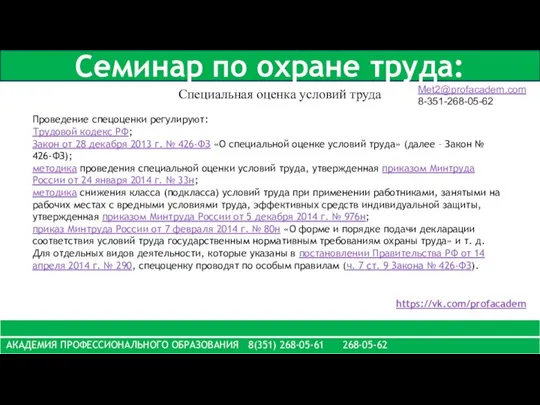 Семинар по охране труда:

Специальная оценка условий труда

Met2@profacadem.com
8-351-268-05-62

Проведение спецоценки регулируют:
Трудовой кодекс РФ;
Закон от 28 декабря 2013 г. № 426-ФЗ «О специальной оценке условий труда» (далее – Закон № 426-ФЗ);
методика проведения специальной оценки условий труда, утвержденная приказом Минтруда России от 24 января 2014 г. № 33н;
методика снижения класса (подкласса) условий труда при применении работниками, занятыми на рабочих местах с вредными условиями труда, эффективных средств индивидуальной защиты, утвержденная приказом Минтруда России от 5 декабря 2014 г. № 976н;
приказ Минтруда России от 7 февраля 2014 г. № 80н «О форме и порядке подачи декларации соответствия условий труда государственным нормативным требованиям охраны труда» и т. д.
Для отдельных видов деятельности, которые указаны в постановлении Правительства РФ от 14 апреля 2014 г. № 290, спецоценку проводят по особым правилам (ч. 7 ст. 9 Закона № 426-ФЗ).

https://vk.com/profacadem

АКАДЕМИЯ ПРОФЕССИОНАЛЬНОГО ОБРАЗОВАНИЯ 8(351) 268-05-61 268-05-62